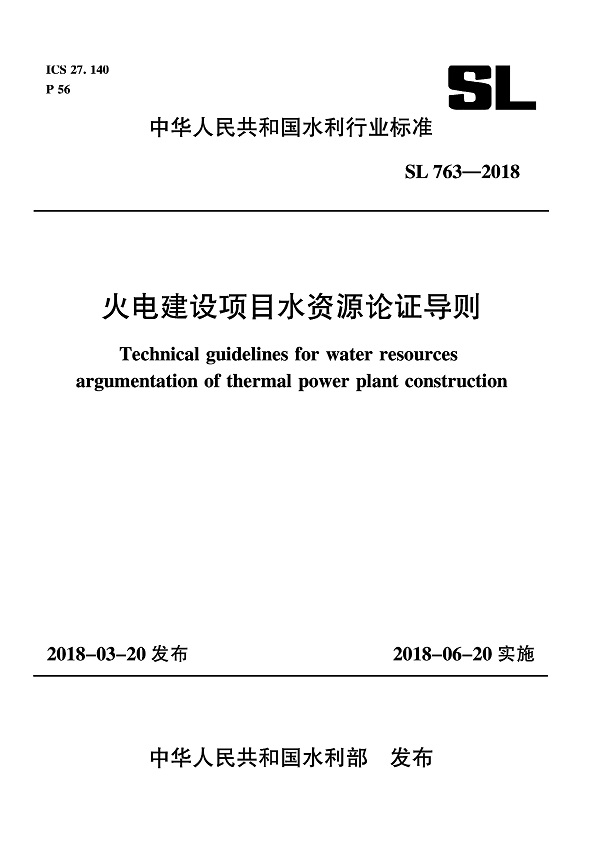 ICS 27. 140
P 56

SL

中华人民共和国水利行业标准

SL 763—2018

火电建设项目水资源论证导则

Technical guidelines for water resources argumentation of thermal power plant construction

2018-03-20 发布

2018-06-20 实施

中华人民共和国水利部　发布